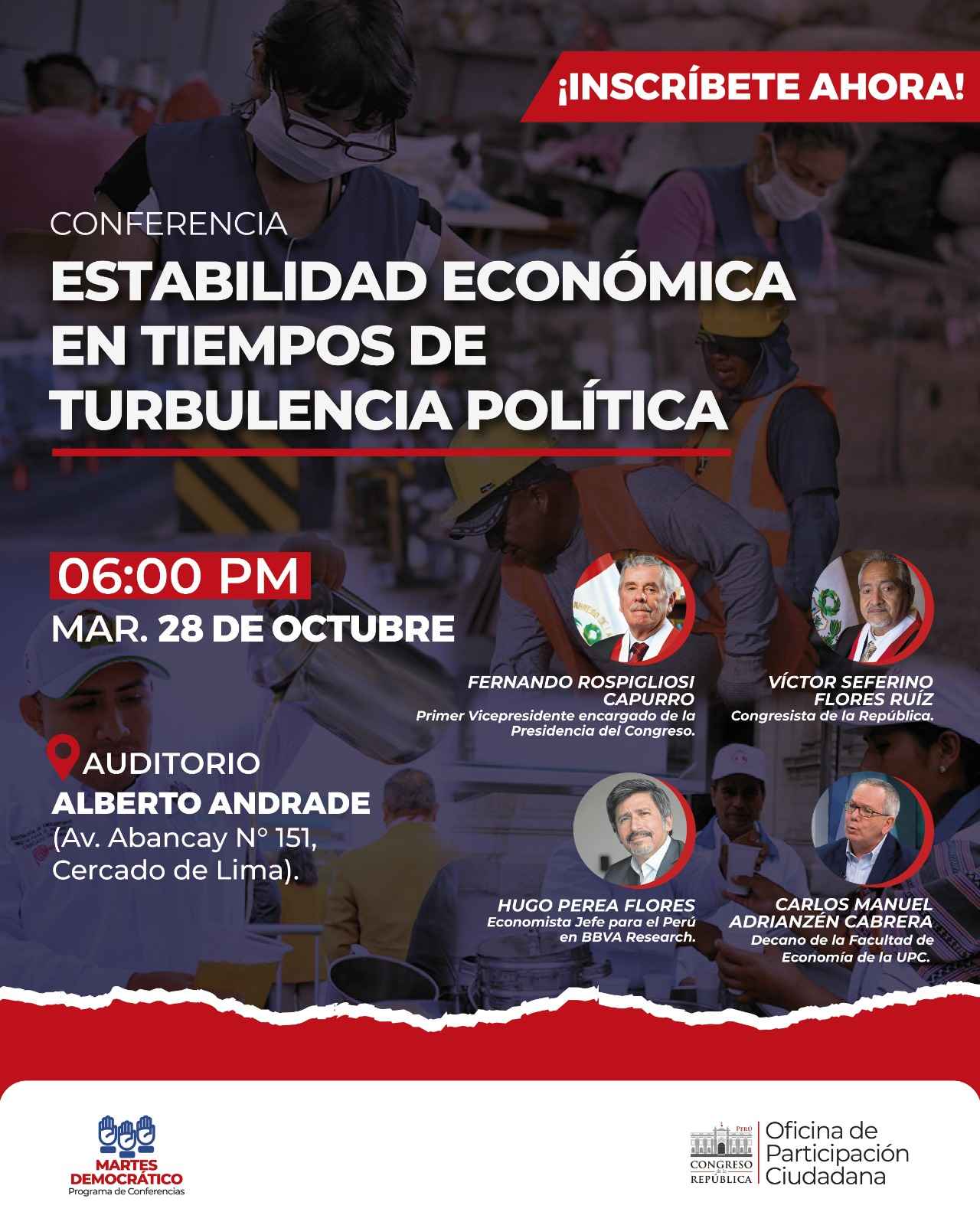 ¡INSCRÍBETE AHORA!

CONFERENCIA

ESTABILIDAD ECONÓMICA EN TIEMPOS DE TURBULENCIA POLÍTICA

06:00 PM
MAR. 28 DE OCTUBRE

AUDITORIO
ALBERTO ANDRADE
(Av. Abancay N° 151, Cercado de Lima).

FERNANDO ROSPIGLIOSI CAPURRO
Primer Vicepresidente encargado de la Presidencia del Congreso.

VÍCTOR SEFERINO FLORES RUÍZ
Congresista de la República.

HUGO PEREA FLORES
Economista Jefe para el Perú en BBVA Research.

CARLOS MANUEL ADRIANZÉN CABRERA
Decano de la Facultad de Economía de la UPC.

MARTES DEMOCRÁTICO
Programa de Conferencias

PERÚ
CONGRESO
de la
REPÚBLICA

Oficina de Participación Ciudadana